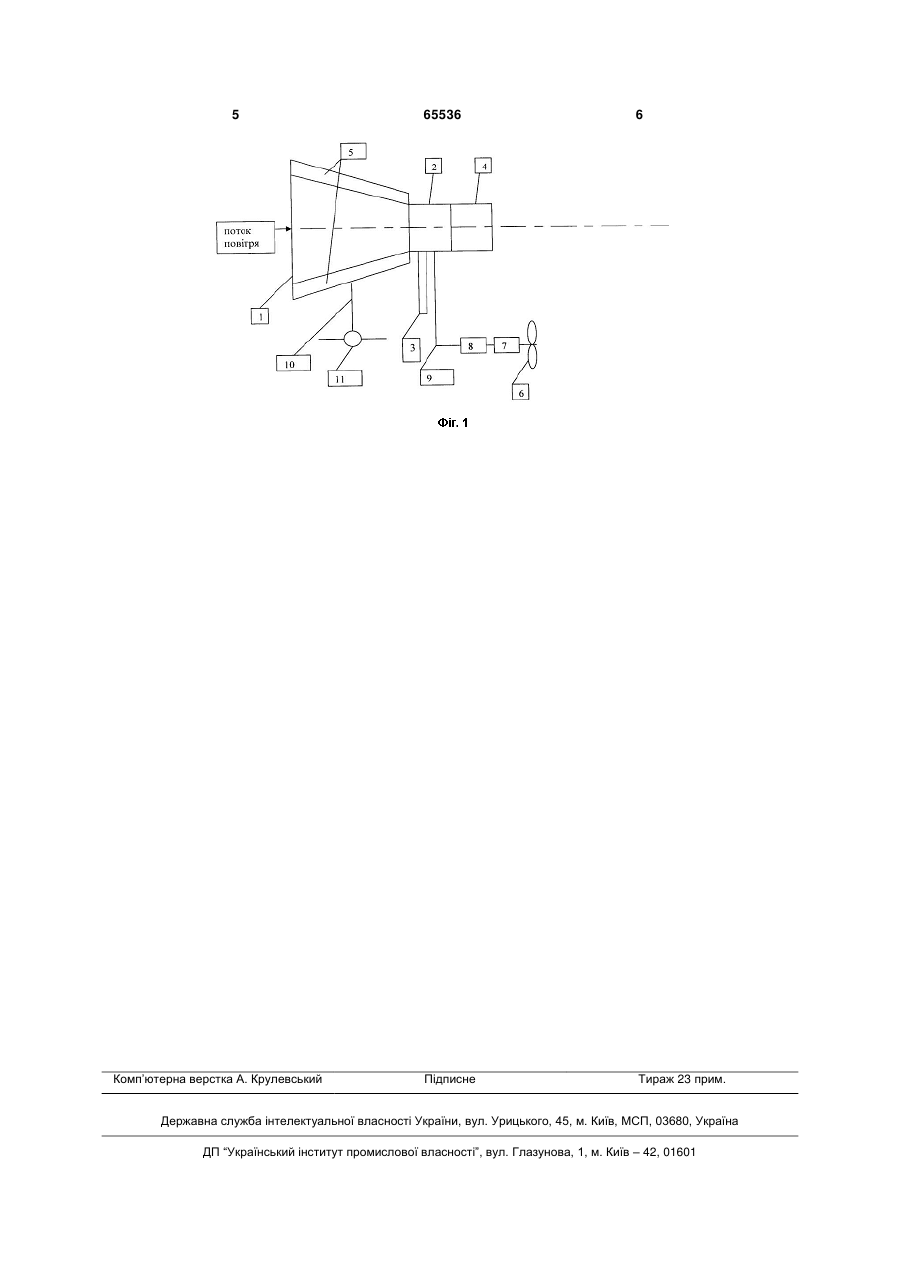 5 65536 6

5

2

4

потек повітря

1

10

11

3

9

8

7

6

Фіг. 1

Комп'ютерна верстка А. Крулевський Підписне Тираж 23 прим.

Державна служба інтелектуальної власності України, вул. Урицького, 45, м. Київ, МСП, 03680, Україна

ДП "Український інститут промислової власності", вул. Глазунова, 1, м. Київ – 42, 01601